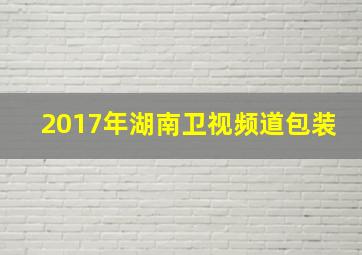 2017年湖南卫视频道包装